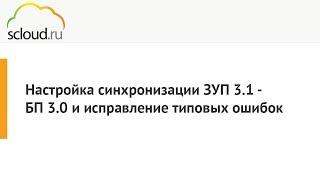 scloud.ru

Настройка синхронизации ЗУП 3.1 - БП 3.0 и исправление типовых ошибок